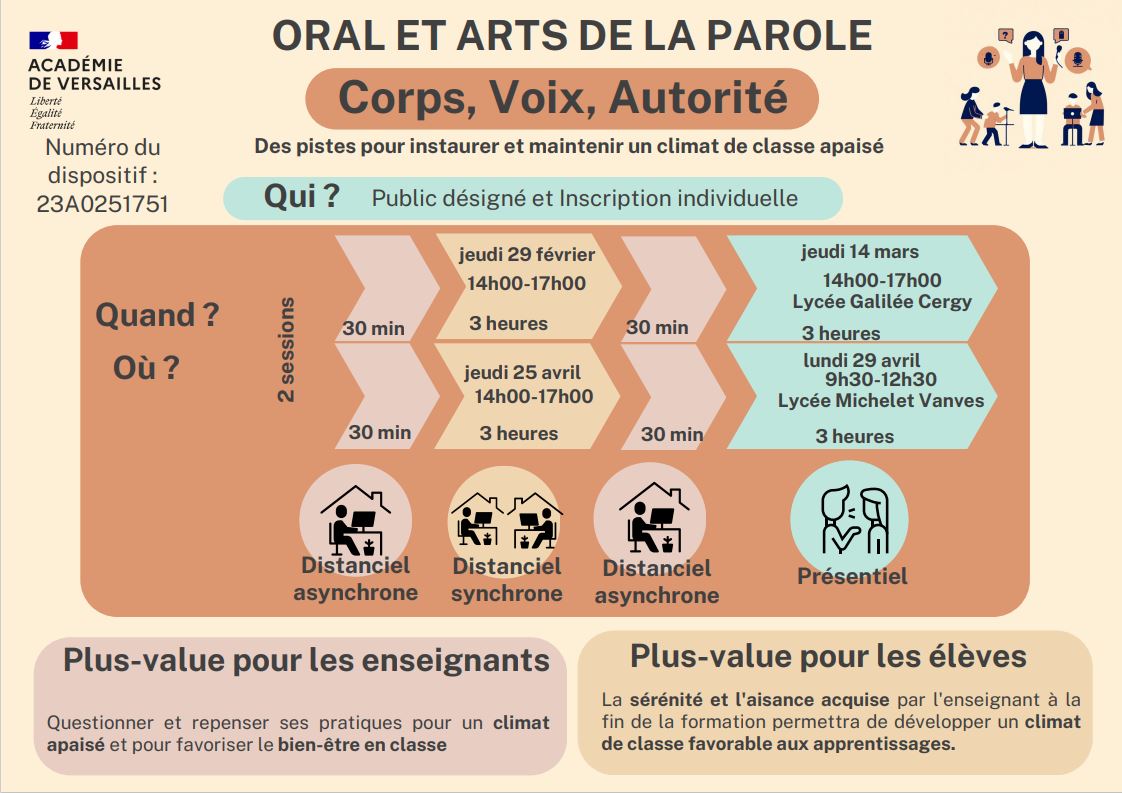 ACADÉMIE DE VERSAILLES
Liberté
Égalité
Fraternité

Numéro du dispositif : 23A0251751

ORAL ET ARTS DE LA PAROLE

Corps, Voix, Autorité

Des pistes pour instaurer et maintenir un climat de classe apaisé

Qui ? Public désigné et Inscription individuelle

Quand ?
Où ?

2 sessions

30 min

jeudi 29 février
14h00-17h00
3 heures

30 min

jeudi 14 mars
14h00-17h00
Lycée Galilée Cergy
3 heures

30 min

jeudi 25 avril
14h00-17h00
3 heures

30 min

lundi 29 avril
9h30-12h30
Lycée Michelet Vanves
3 heures

Distanciel asynchrone

Distanciel synchrone

Distanciel asynchrone

Présentiel

Plus-value pour les enseignants

Questionner et repenser ses pratiques pour un climat apaisé et pour favoriser le bien-être en classe

Plus-value pour les élèves

La sérénité et l'aisance acquise par l'enseignant à la fin de la formation permettra de développer un climat de classe favorable aux apprentissages.